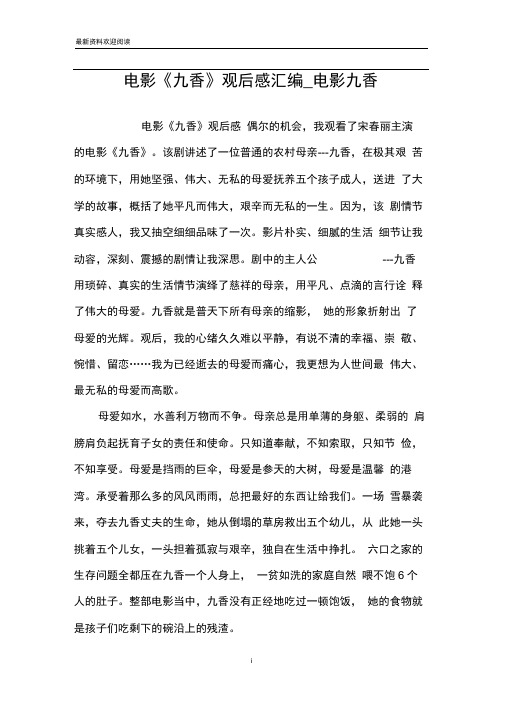 最新资料欢迎阅读

电影《九香》观后感汇编_电影九香

电影《九香》观后感 偶尔的机会，我观看了宋春丽主演的电影《九香》。该剧讲述了一位普通的农村母亲---九香，在极其艰 苦的环境下，用她坚强、伟大、无私的母爱抚养五个孩子成人，送进 了大学的故事，概括了她平凡而伟大，艰辛而无私的一生。因为，该 剧情节真实感人，我又抽空细细品味了一次。影片朴实、细腻的生活 细节让我动容，深刻、震撼的剧情让我深思。剧中的主人公 ---九香用琐碎、真实的生活情节演绎了慈祥的母亲，用平凡、点滴的言行诠 释了伟大的母爱。九香就是普天下所有母亲的缩影， 她的形象折射出 了母爱的光辉。观后，我的心绪久久难以平静，有说不清的幸福、崇 敬、惋惜、留恋……我为已经逝去的母爱而痛心，我更想为人世间最 伟大、最无私的母爱而高歌。

母爱如水，水善利万物而不争。母亲总是用单薄的身躯、柔弱的 肩膀肩负起抚育子女的责任和使命。只知道奉献，不知索取，只知节 俭，不知享受。母爱是挡雨的巨伞，母爱是参天的大树，母爱是温馨 的港湾。承受着那么多的风风雨雨，总把最好的东西让给我们。一场 雪暴袭来，夺去九香丈夫的生命，她从倒塌的草房救出五个幼儿，从 此她一头挑着五个儿女，一头担着孤寂与艰辛，独自在生活中挣扎。 六口之家的生存问题全都压在九香一个人身上， 一贫如洗的家庭自然 喂不饱 6 个人的肚子。整部电影当中，九香没有正经地吃过一顿饱饭， 她的食物就是孩子们吃剩下的碗沿上的残渣。

i